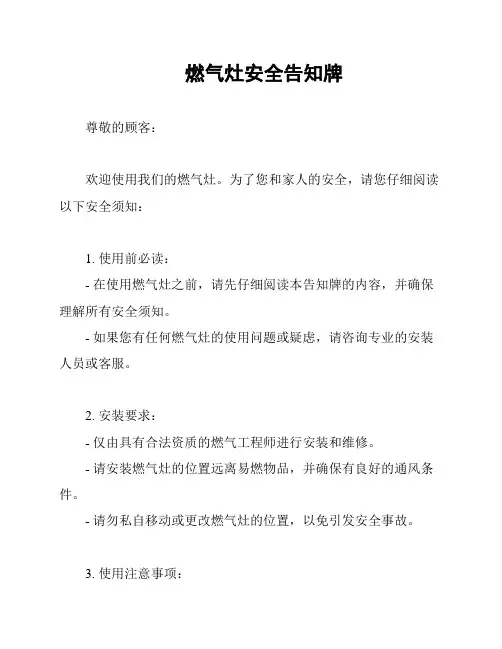 燃气灶安全告知牌

尊敬的顾客：

欢迎使用我们的燃气灶。为了您和家人的安全，请您仔细阅读以下安全须知：

1. 使用前必读：
- 在使用燃气灶之前，请先仔细阅读本告知牌的内容，并确保理解所有安全须知。
- 如果您有任何燃气灶的使用问题或疑虑，请咨询专业的安装人员或客服。

2. 安装要求：
- 仅由具有合法资质的燃气工程师进行安装和维修。
- 请安装燃气灶的位置远离易燃物品，并确保有良好的通风条件。
- 请勿私自移动或更改燃气灶的位置，以免引发安全事故。

3. 使用注意事项：